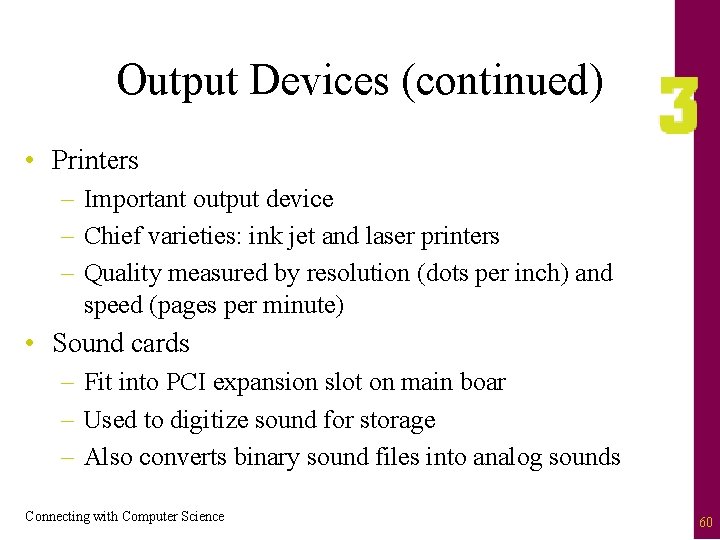 Output Devices (continued)

3

• Printers
– Important output device
– Chief varieties: ink jet and laser printers
– Quality measured by resolution (dots per inch) and speed (pages per minute)

• Sound cards
– Fit into PCI expansion slot on main boar
– Used to digitize sound for storage
– Also converts binary sound files into analog sounds

Connecting with Computer Science

60